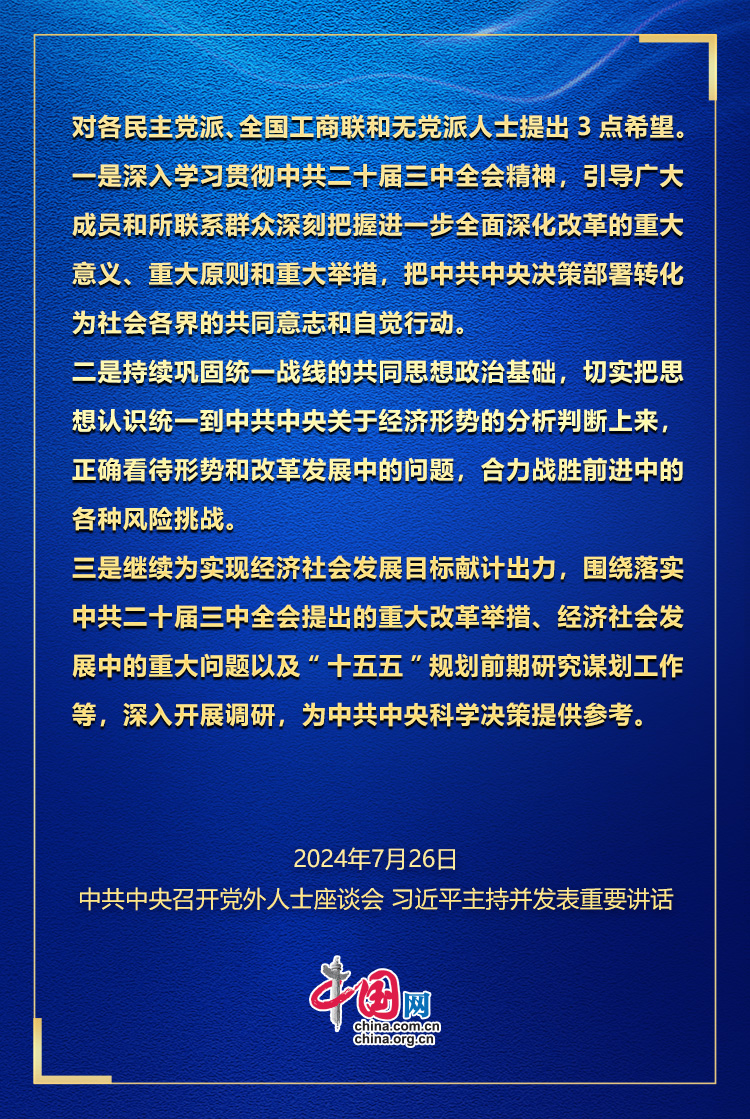 对各民主党派、全国工商联和无党派人士提出 3 点希望。
一是深入学习贯彻中共二十届三中全会精神，引导广大成员和所联系群众深刻把握进一步全面深化改革的重大意义、重大原则和重大举措，把中共中央决策部署转化为社会各界的共同意志和自觉行动。
二是持续巩固统一战线的共同思想政治基础，切实把思想认识统一到中共中央关于经济形势的分析判断上来，正确看待形势和改革发展中的问题，合力战胜前进中的各种风险挑战。
三是继续为实现经济社会发展目标献计出力，围绕落实中共二十届三中全会提出的重大改革举措、经济社会发展中的重大问题以及“十五五”规划前期研究谋划工作等，深入开展调研，为中共中央科学决策提供参考。

2024年7月26日
中共中央召开党外人士座谈会 习近平主持并发表重要讲话

中国网
china.com.cn
china.org.cn